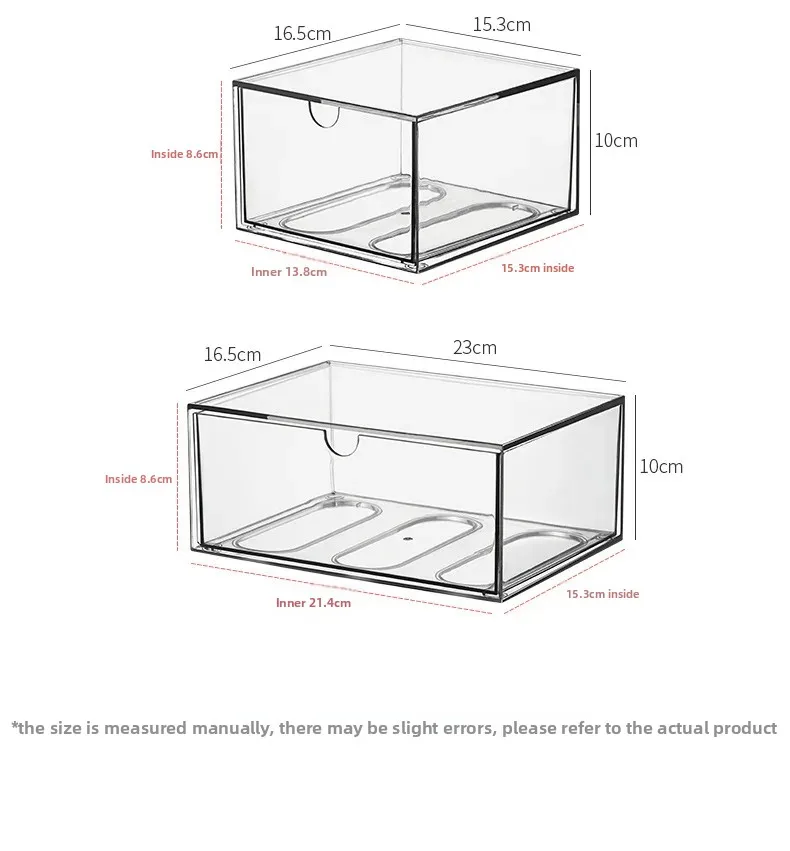 16.5cm
15.3cm
Inside 8.6cm
10cm
Inner 13.8cm
15.3cm inside

16.5cm
23cm
Inside 8.6cm
10cm
Inner 21.4cm
15.3cm inside

*the size is measured manually, there may be slight errors, please refer to the actual product